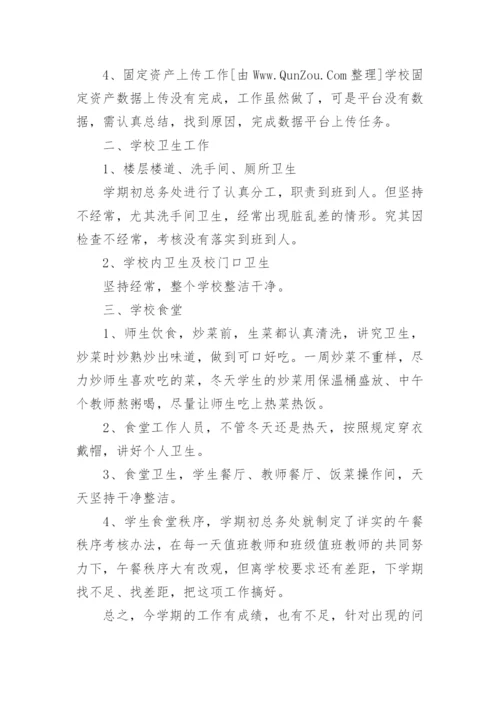 4、固定资产上传工作[由 Www.QunZou.Com 整理]学校固定资产数据上传没有完成，工作虽然做了，可是平台没有数据，需认真总结，找到原因，完成数据平台上传任务。

二、学校卫生工作

1、楼层楼道、洗手间、厕所卫生

学期初总务处进行了认真分工，职责到班到人。但坚持不经常，尤其洗手间卫生，经常出现脏乱差的情形。究其因检查不经常，考核没有落实到班到人。

2、学校内卫生及校门口卫生

坚持经常，整个学校整洁干净。

三、学校食堂

1、师生饮食，炒菜前，生菜都认真清洗，讲究卫生，炒菜时炒熟炒出味道，做到可口好吃。一周炒菜不重样，尽力炒师生喜欢吃的菜，冬天学生的炒菜用保温桶盛放、中午个教师熬粥喝，尽量让师生吃上热菜热饭。

2、食堂工作人员，不管冬天还是热天，按照规定穿衣戴帽，讲好个人卫生。

3、食堂卫生，学生餐厅、教师餐厅、饭菜操作间，天天坚持干净整洁。

4、学生食堂秩序，学期初总务处就制定了详实的午餐秩序考核办法，在每一天值班教师和班级值班教师的共同努力下，午餐秩序大有改观，但离学校要求还有差距，下学期找不足、找差距，把这项工作搞好。

总之，今学期的工作有成绩，也有不足，针对出现的问